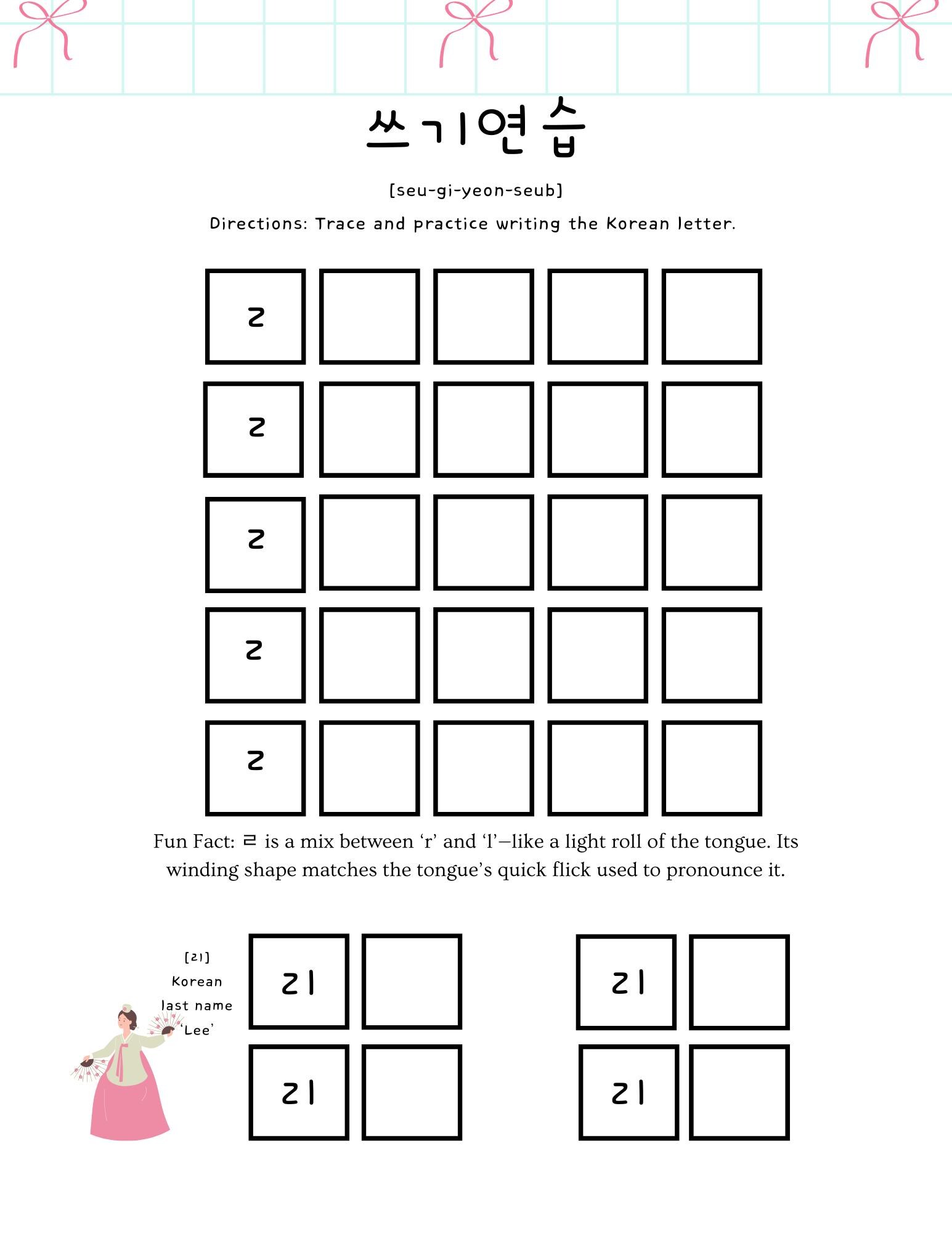 쓰기연습

[seu-gi-yeon-seub]

Directions: Trace and practice writing the Korean letter.

ㄹ

ㄹ

ㄹ

ㄹ

ㄹ

Fun Fact: ㄹ is a mix between 'r' and 'l'—like a light roll of the tongue. Its winding shape matches the tongue's quick flick used to pronounce it.

[리]
Korean
last name
'Lee'

리

리

리

리